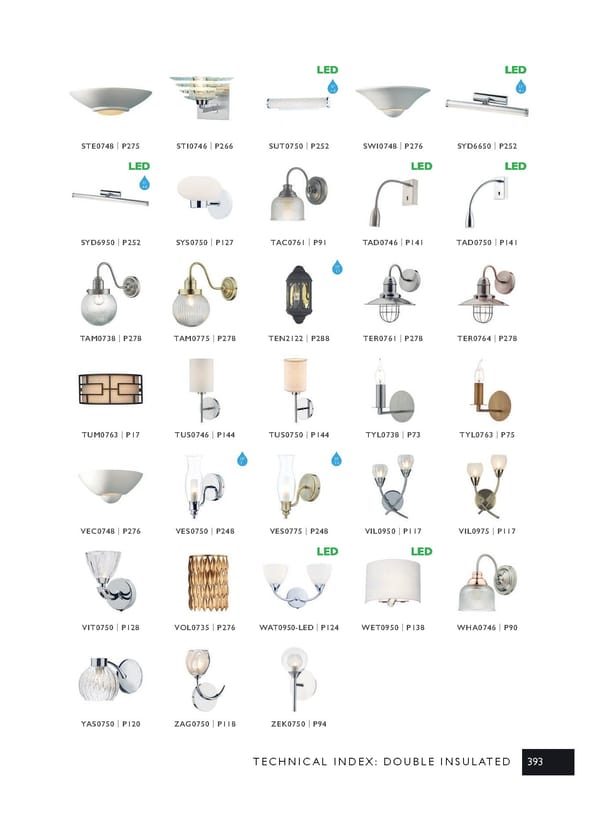 LED

LED

STE0748 | P275

STI0746 | P266

SUT0750 | P252

SWI0748 | P276

SYD6650 | P252

LED

LED

LED

SYD6950 | P252

SYS0750 | P127

TAC0761 | P91

TAD0746 | P141

TAD0750 | P141

TAM0738 | P278

TAM0775 | P278

TEN2122 | P288

TER0761 | P278

TER0764 | P278

TUM0763 | P17

TUS0746 | P144

TUS0750 | P144

TYL0738 | P73

TYL0763 | P75

VEC0748 | P276

VES0750 | P248

VES0775 | P248

VIL0950 | P117

VIL0975 | P117

LED

LED

VIT0750 | P128

VOL0735 | P276

WAT0950-LED | P124

WET0950 | P138

WHA0746 | P90

YAS0750 | P120

ZAG0750 | P118

ZEK0750 | P94

TECHNICAL INDEX: DOUBLE INSULATED 393